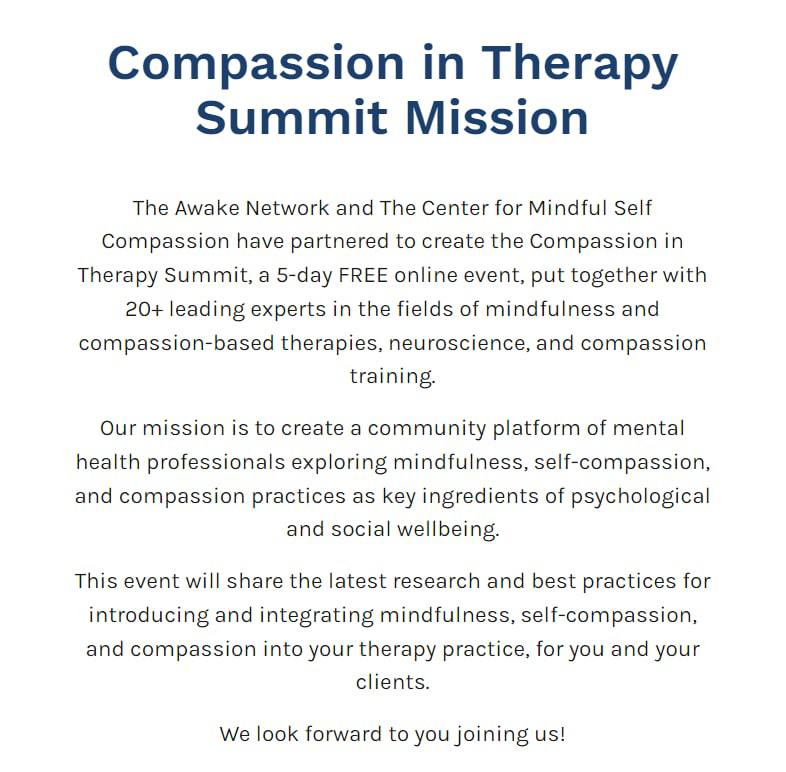 Compassion in Therapy Summit Mission

The Awake Network and The Center for Mindful Self Compassion have partnered to create the Compassion in Therapy Summit, a 5-day FREE online event, put together with 20+ leading experts in the fields of mindfulness and compassion-based therapies, neuroscience, and compassion training.

Our mission is to create a community platform of mental health professionals exploring mindfulness, self-compassion, and compassion practices as key ingredients of psychological and social wellbeing.

This event will share the latest research and best practices for introducing and integrating mindfulness, self-compassion, and compassion into your therapy practice, for you and your clients.

We look forward to you joining us!